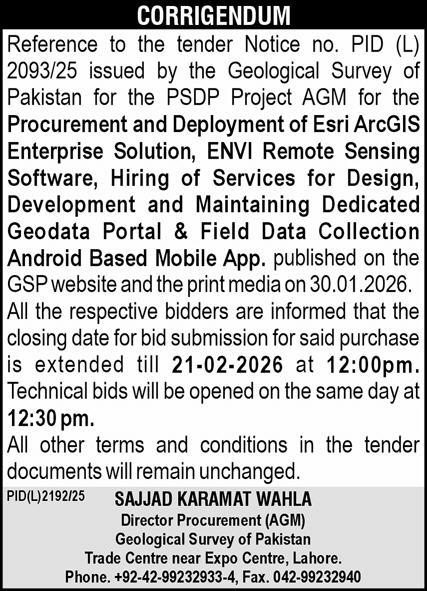 CORRIGENDUM

Reference to the tender Notice no. PID (L) 2093/25 issued by the Geological Survey of Pakistan for the PSDP Project AGM for the Procurement and Deployment of Esri ArcGIS Enterprise Solution, ENVI Remote Sensing Software, Hiring of Services for Design, Development and Maintaining Dedicated Geodata Portal & Field Data Collection Android Based Mobile App. published on the GSP website and the print media on 30.01.2026.

All the respective bidders are informed that the closing date for bid submission for said purchase is extended till 21-02-2026 at 12:00pm. Technical bids will be opened on the same day at 12:30 pm.

All other terms and conditions in the tender documents will remain unchanged.

PID(L)2192/25

SAJJAD KARAMAT WAHLA
Director Procurement (AGM)
Geological Survey of Pakistan
Trade Centre near Expo Centre, Lahore.
Phone. +92-42-99232933-4, Fax. 042-99232940